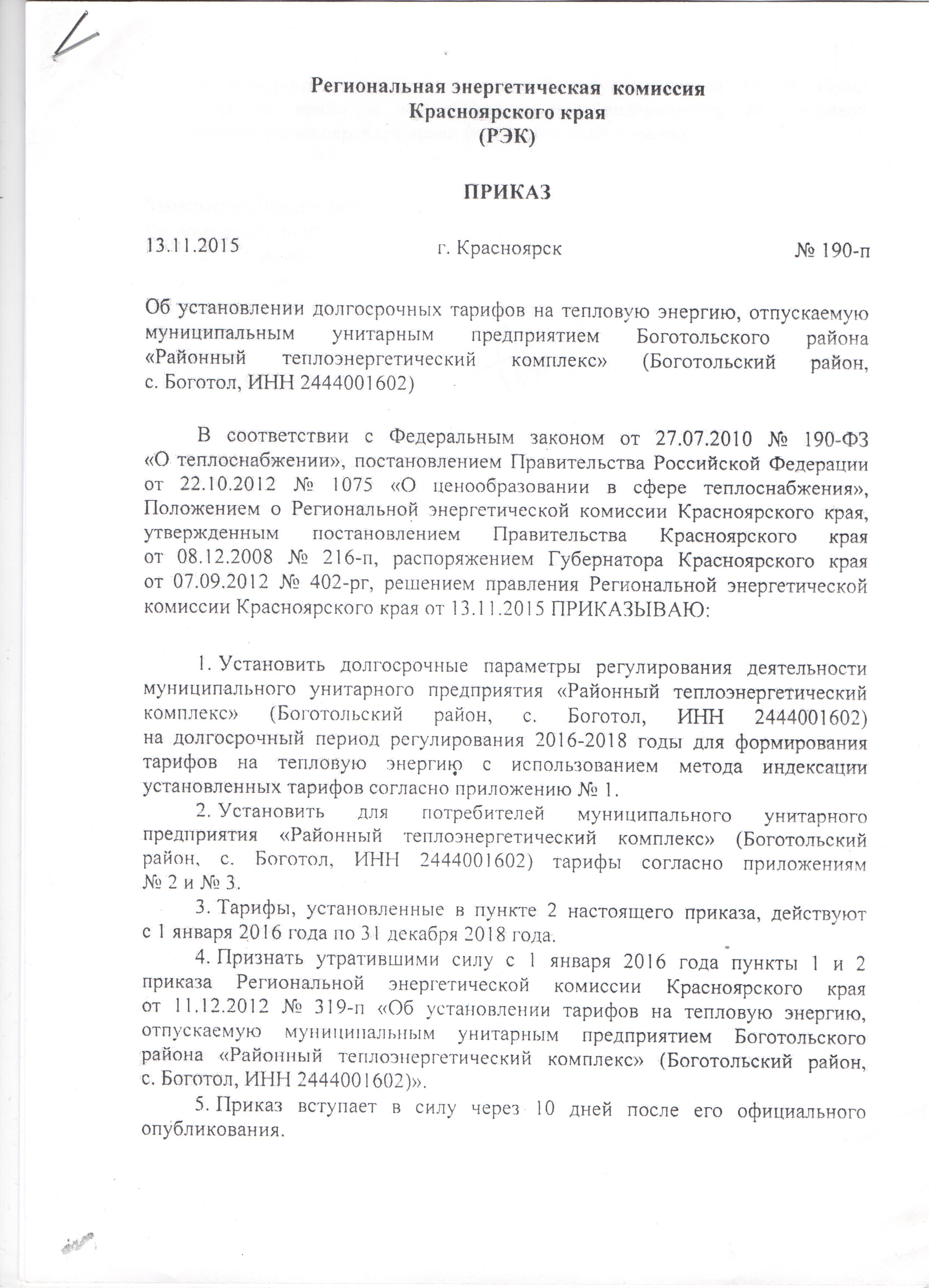 Региональная энергетическая комиссия
Красноярского края
(РЭК)

ПРИКАЗ

13.11.2015 г. Красноярск № 190-п

Об установлении долгосрочных тарифов на тепловую энергию, отпускаемую муниципальным унитарным предприятием Боготольского района «Районный теплоэнергетический комплекс» (Боготольский район, с. Боготол, ИНН 2444001602)

В соответствии с Федеральным законом от 27.07.2010 № 190-ФЗ «О теплоснабжении», постановлением Правительства Российской Федерации от 22.10.2012 № 1075 «О ценообразовании в сфере теплоснабжения», Положением о Региональной энергетической комиссии Красноярского края, утвержденным постановлением Правительства Красноярского края от 08.12.2008 № 216-п, распоряжением Губернатора Красноярского края от 07.09.2012 № 402-рг, решением правления Региональной энергетической комиссии Красноярского края от 13.11.2015 ПРИКАЗЫВАЮ:

1. Установить долгосрочные параметры регулирования деятельности муниципального унитарного предприятия «Районный теплоэнергетический комплекс» (Боготольский район, с. Боготол, ИНН 2444001602) на долгосрочный период регулирования 2016-2018 годы для формирования тарифов на тепловую энергию с использованием метода индексации установленных тарифов согласно приложению № 1.

2. Установить для потребителей муниципального унитарного предприятия «Районный теплоэнергетический комплекс» (Боготольский район, с. Боготол, ИНН 2444001602) тарифы согласно приложениям № 2 и № 3.

3. Тарифы, установленные в пункте 2 настоящего приказа, действуют с 1 января 2016 года по 31 декабря 2018 года.

4. Признать утратившими силу с 1 января 2016 года пункты 1 и 2 приказа Региональной энергетической комиссии Красноярского края от 11.12.2012 № 319-п «Об установлении тарифов на тепловую энергию, отпускаемую муниципальным унитарным предприятием Боготольского района «Районный теплоэнергетический комплекс» (Боготольский район, с. Боготол, ИНН 2444001602)».

5. Приказ вступает в силу через 10 дней после его официального опубликования.